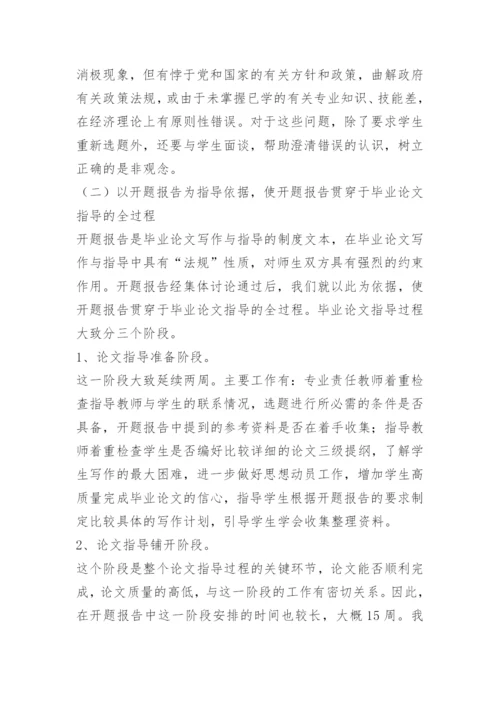 消极现象，但有悖于党和国家的有关方针和政策，曲解政府有关政策法规，或由于未掌握已学的有关专业知识、技能差，在经济理论上有原则性错误。对于这些问题，除了要求学生重新选题外，还要与学生面谈，帮助澄清错误的认识，树立正确的是非观念。

（二）以开题报告为指导依据，使开题报告贯穿于毕业论文指导的全过程

开题报告是毕业论文写作与指导的制度文本，在毕业论文写作与指导中具有“法规”性质，对师生双方具有强烈的约束作用。开题报告经集体讨论通过后，我们就以此为依据，使开题报告贯穿于毕业论文指导的全过程。毕业论文指导过程大致分三个阶段。

1、论文指导准备阶段。

这一阶段大致延续两周。主要工作有：专业责任教师着重检查指导教师与学生的联系情况，选题进行所必需的条件是否具备，开题报告中提到的参考资料是否在着手收集；指导教师着重检查学生是否编好比较详细的论文三级提纲，了解学生写作的最大困难，进一步做好思想动员工作，增加学生高质量完成毕业论文的信心，指导学生根据开题报告的要求制定比较具体的写作计划，引导学生学会收集整理资料。

2、论文指导铺开阶段。

这个阶段是整个论文指导过程的关键环节，论文能否顺利完成，论文质量的高低，与这一阶段的工作有密切关系。因此，在开题报告中这一阶段安排的时间也较长，大概15周。我